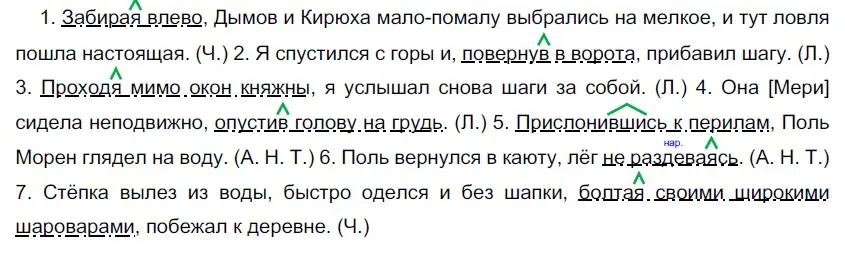 1. Забирая влево, Дымов и Кирюха мало-помалу выбрались на мелкое, и тут ловля пошла настоящая. (Ч.) 2. Я спустился с горы и, повернув в ворота, прибавил шагу. (Л.) 3. Проходя мимо окон княжны, я услышал снова шаги за собой. (Л.) 4. Она [Мери] сидела неподвижно, опустив голову на грудь. (Л.) 5. Прислонившись к перилам, Поль Морен глядел на воду. (А. Н. Т.) 6. Поль вернулся в каюту, лёг не раздеваясь. (А. Н. Т.) 7. Стёпка вылез из воды, быстро оделся и без шапки, болтая своими широкими шароварами, побежал к деревне. (Ч.)

нар.